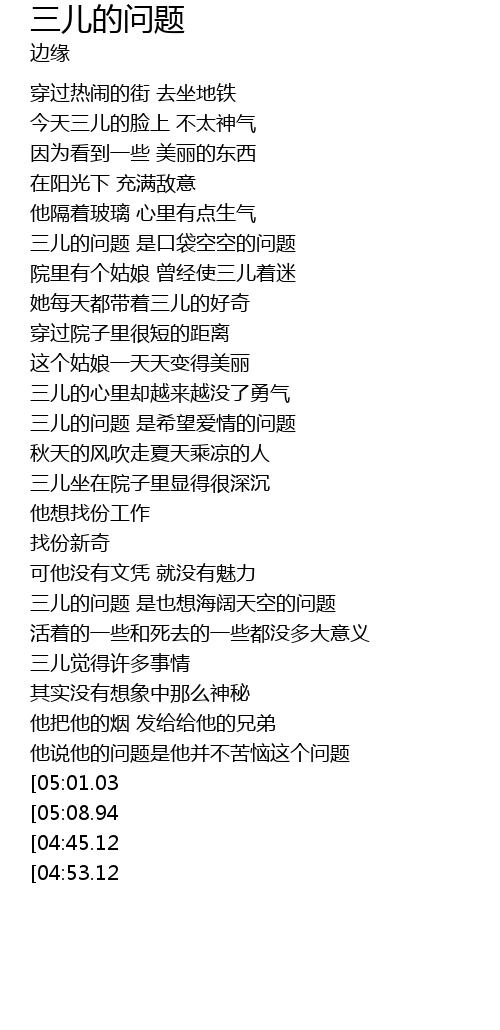 三儿的问题
边缘

穿过热闹的街 去坐地铁
今天三儿的脸上 不太神气
因为看到一些 美丽的东西
在阳光下 充满敌意
他隔着玻璃 心里有点生气
三儿的问题 是口袋空空的问题
院里有个姑娘 曾经使三儿着迷
她每天都带着三儿的好奇
穿过院子里很短的距离
这个姑娘一天天变得美丽
三儿的心里却越来越没了勇气
三儿的问题 是希望爱情的问题
秋天的风吹走夏天乘凉的人
三儿坐在院子里显得很深沉
他想找份工作
找份新奇
可他没有文凭 就没有魅力
三儿的问题 是也想海阔天空的问题
活着的一些和死去的一些都没多大意义
三儿觉得许多事情
其实没有想象中那么神秘
他把他的烟 发给给他的兄弟
他说他的问题是他并不苦恼这个问题
[05:01.03
[05:08.94
[04:45.12
[04:53.12